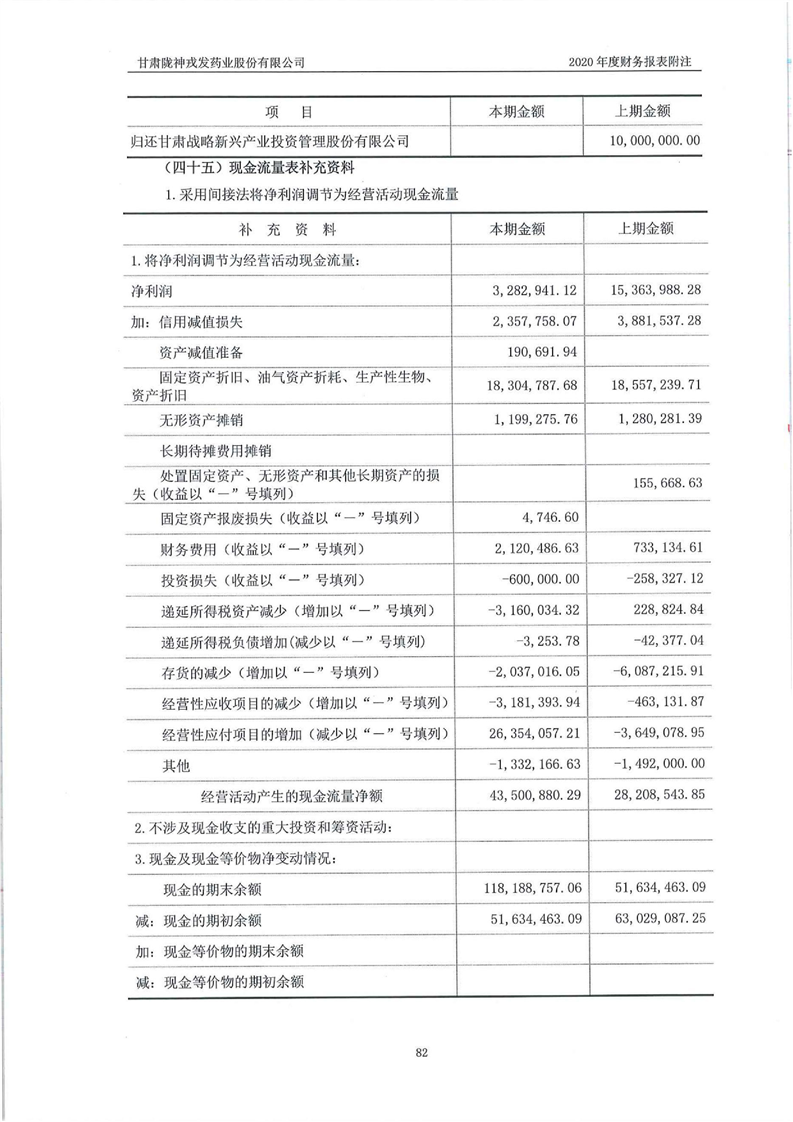 甘肃陇神戎发药业股份有限公司

2020 年度财务报表附注

| 项 目 | 本期金额 | 上期金额 |
|---|---|---|
| 归还甘肃战略新兴产业投资管理股份有限公司 | | 10,000,000.00 |

（四十五）现金流量表补充资料

1. 采用间接法将净利润调节为经营活动现金流量

| 补 充 资 料 | 本期金额 | 上期金额 |
|---|---|---|
| 1. 将净利润调节为经营活动现金流量： | | |
| 净利润 | 3,282,941.12 | 15,363,988.28 |
| 加：信用减值损失 | 2,357,758.07 | 3,881,537.28 |
| 资产减值准备 | 190,691.94 | |
| 固定资产折旧、油气资产折耗、生产性生物、资产折旧 | 18,304,787.68 | 18,557,239.71 |
| 无形资产摊销 | 1,199,275.76 | 1,280,281.39 |
| 长期待摊费用摊销 | | |
| 处置固定资产、无形资产和其他长期资产的损失（收益以“－”号填列） | | 155,668.63 |
| 固定资产报废损失（收益以“－”号填列） | 4,746.60 | |
| 财务费用（收益以“－”号填列） | 2,120,486.63 | 733,134.61 |
| 投资损失（收益以“－”号填列） | -600,000.00 | -258,327.12 |
| 递延所得税资产减少（增加以“－”号填列） | -3,160,034.32 | 228,824.84 |
| 递延所得税负债增加(减少以“－”号填列) | -3,253.78 | -42,377.04 |
| 存货的减少（增加以“－”号填列） | -2,037,016.05 | -6,087,215.91 |
| 经营性应收项目的减少（增加以“－”号填列） | -3,181,393.94 | -463,131.87 |
| 经营性应付项目的增加（减少以“－”号填列） | 26,354,057.21 | -3,649,078.95 |
| 其他 | -1,332,166.63 | -1,492,000.00 |
| 经营活动产生的现金流量净额 | 43,500,880.29 | 28,208,543.85 |
| 2. 不涉及现金收支的重大投资和筹资活动： | | |
| 3. 现金及现金等价物净变动情况： | | |
| 现金的期末余额 | 118,188,757.06 | 51,634,463.09 |
| 减：现金的期初余额 | 51,634,463.09 | 63,029,087.25 |
| 加：现金等价物的期末余额 | | |
| 减：现金等价物的期初余额 | | |

82